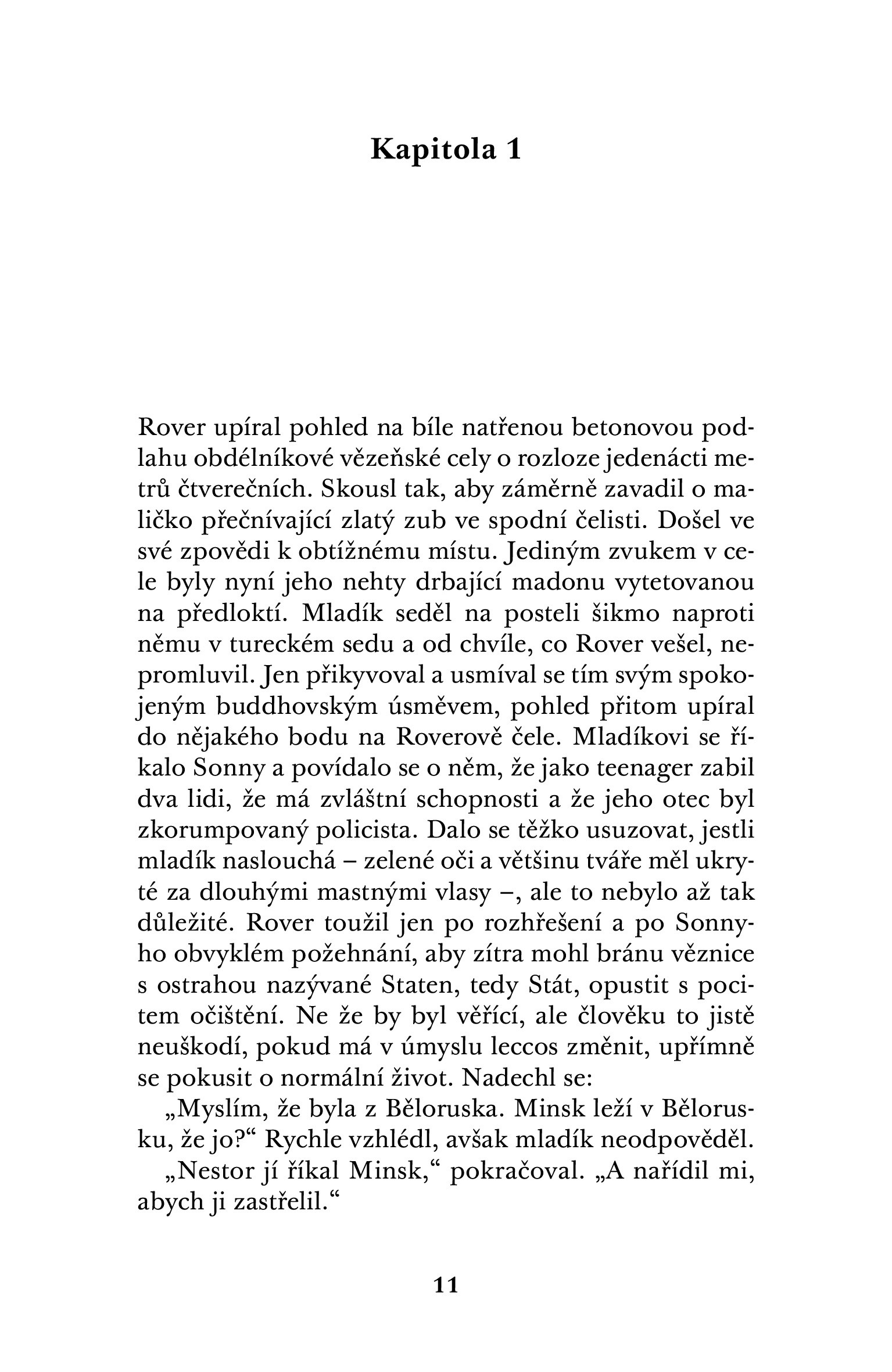 Kapitola 1

Rover upíral pohled na bíle natřenou betonovou podlahu obdélníkové vězeňské cely o rozloze jedenácti metrů čtverečních. Skousl tak, aby záměrně zavadil o maličko přečnívající zlatý zub ve spodní čelisti. Došel ve své zpovědi k obtížnému místu. Jediným zvukem v cele byly nyní jeho nehty drbající madonu vytetovanou na předloktí. Mladík seděl na posteli šikmo naproti němu v tureckém sedu a od chvíle, co Rover vešel, nepromluvil. Jen přikyvoval a usmíval se tím svým spokojeným buddhovským úsměvem, pohled přitom upíral do nějakého bodu na Roverově čele. Mladíkovi se říkalo Sonny a povídalo se o něm, že jako teenager zabil dva lidi, že má zvláštní schopnosti a že jeho otec byl zkorumpovaný policista. Dalo se těžko usuzovat, jestli mladík naslouchá – zelené oči a většinu tváře měl ukryté za dlouhými mastnými vlasy –, ale to nebylo až tak důležité. Rover toužil jen po rozhřešení a po Sonnyho obvyklém požehnání, aby zítra mohl bránu věznice s ostrahou nazývané Staten, tedy Stát, opustit s pocitem očištění. Ne že by byl věřící, ale člověku to jistě neuškodí, pokud má v úmyslu leccos změnit, upřímně se pokusit o normální život. Nadechl se:

„Myslím, že byla z Běloruska. Minsk leží v Bělorusku, že jo?“ Rychle vzhlédl, avšak mladík neodpověděl.

„Nestor jí říkal Minsk,“ pokračoval. „A nařídil mi, abych ji zastřelil.“

11